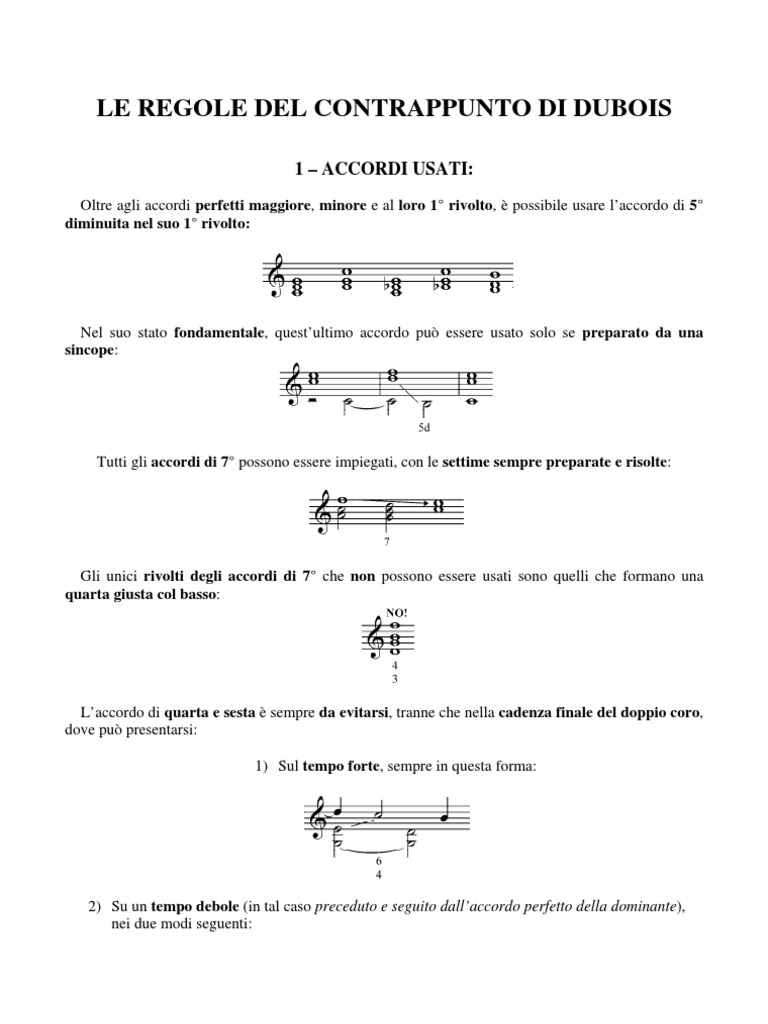 LE REGOLE DEL CONTRAPPUNTO DI DUBOIS

1 – ACCORDI USATI:

Oltre agli accordi perfetti maggiore, minore e al loro 1° rivolto, è possibile usare l'accordo di 5° diminuita nel suo 1° rivolto:

Nel suo stato fondamentale, quest'ultimo accordo può essere usato solo se preparato da una sincope:

5d

Tutti gli accordi di 7° possono essere impiegati, con le settime sempre preparate e risolte:

7

Gli unici rivolti degli accordi di 7° che non possono essere usati sono quelli che formano una quarta giusta col basso:

NO!

4
3

L'accordo di quarta e sesta è sempre da evitarsi, tranne che nella cadenza finale del doppio coro, dove può presentarsi:

1) Sul tempo forte, sempre in questa forma:

6
4

2) Su un tempo debole (in tal caso preceduto e seguito dall'accordo perfetto della dominante), nei due modi seguenti: